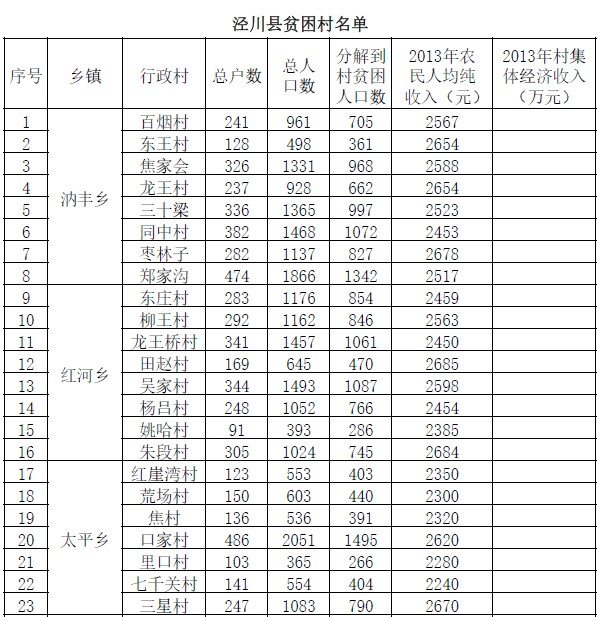 泾川县贫困村名单

| 序号 | 乡镇 | 行政村 | 总户数 | 总人口数 | 分解到村贫困人口数 | 2013年农民人均纯收入（元） | 2013年村集体经济收入（万元） |
|---|---|---|---|---|---|---|---|
| 1 | 汭丰乡 | 百烟村 | 241 | 961 | 705 | 2567 | |
| 2 | | 东王村 | 128 | 498 | 361 | 2654 | |
| 3 | | 焦家会 | 326 | 1331 | 968 | 2588 | |
| 4 | | 龙王村 | 237 | 928 | 662 | 2654 | |
| 5 | | 三十梁 | 336 | 1365 | 997 | 2523 | |
| 6 | | 同中村 | 382 | 1468 | 1072 | 2453 | |
| 7 | | 枣林子 | 282 | 1137 | 827 | 2678 | |
| 8 | | 郑家沟 | 474 | 1866 | 1342 | 2517 | |
| 9 | 红河乡 | 东庄村 | 283 | 1176 | 854 | 2459 | |
| 10 | | 柳王村 | 292 | 1162 | 846 | 2563 | |
| 11 | | 龙王桥村 | 341 | 1457 | 1061 | 2450 | |
| 12 | | 田赵村 | 169 | 645 | 470 | 2685 | |
| 13 | | 吴家村 | 344 | 1493 | 1087 | 2598 | |
| 14 | | 杨吕村 | 248 | 1052 | 766 | 2454 | |
| 15 | | 姚哈村 | 91 | 393 | 286 | 2385 | |
| 16 | | 朱段村 | 305 | 1024 | 745 | 2684 | |
| 17 | 太平乡 | 红崖湾村 | 123 | 553 | 403 | 2350 | |
| 18 | | 荒场村 | 150 | 603 | 440 | 2300 | |
| 19 | | 焦村 | 136 | 536 | 391 | 2320 | |
| 20 | | 口家村 | 486 | 2051 | 1495 | 2620 | |
| 21 | | 里口村 | 103 | 365 | 266 | 2280 | |
| 22 | | 七千关村 | 141 | 554 | 404 | 2240 | |
| 23 | | 三星村 | 247 | 1083 | 790 | 2670 | |